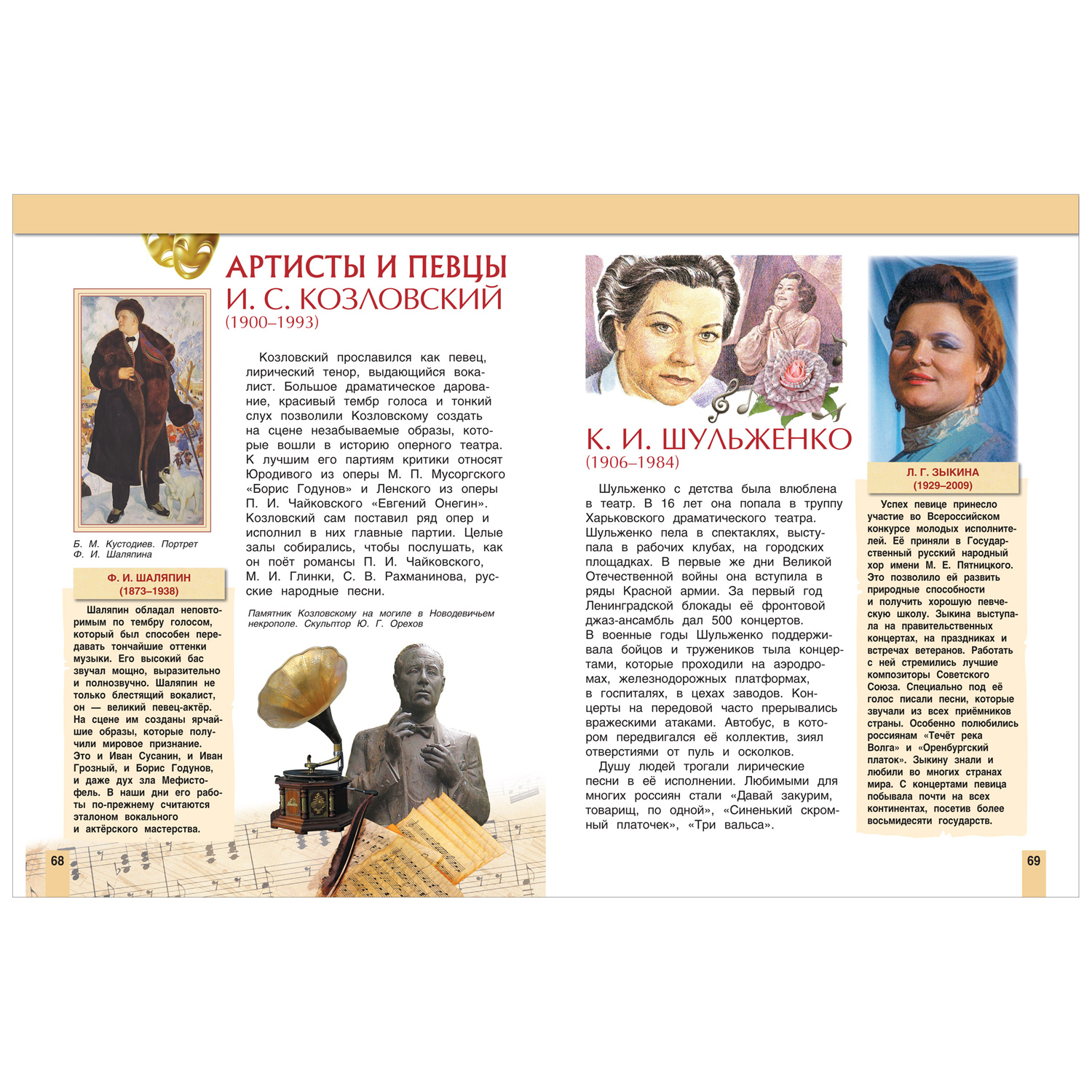 АРТИСТЫ И ПЕВЦЫ

И. С. КОЗЛОВСКИЙ
(1900–1993)

Козловский прославился как певец, лирический тенор, выдающийся вокалист. Большое драматическое дарование, красивый тембр голоса и тонкий слух позволили Козловскому создать на сцене незабываемые образы, которые вошли в историю оперного театра. К лучшим его партиям критики относят Юродивого из оперы М. П. Мусоргского «Борис Годунов» и Ленского из оперы П. И. Чайковского «Евгений Онегин». Козловский сам поставил ряд опер и исполнил в них главные партии. Целые залы собирались, чтобы послушать, как он поёт романсы П. И. Чайковского, М. И. Глинки, С. В. Рахманинова, русские народные песни.

Памятник Козловскому на могиле в Новодевичьем некрополе. Скульптор Ю. Г. Орехов

Б. М. Кустодиев. Портрет Ф. И. Шаляпина

Ф. И. ШАЛЯПИН
(1873–1938)

Шаляпин обладал неповторимым по тембру голосом, который был способен передавать тончайшие оттенки музыки. Его высокий бас звучал мощно, выразительно и полнозвучно. Шаляпин не только блестящий вокалист, он — великий певец-актёр. На сцене им созданы ярчайшие образы, которые получили мировое признание. Это и Иван Сусанин, и Иван Грозный, и Борис Годунов, и даже дух зла Мефистофель. В наши дни его работы по-прежнему считаются эталоном вокального и актёрского мастерства.

68

К. И. ШУЛЬЖЕНКО
(1906–1984)

Шульженко с детства была влюблена в театр. В 16 лет она попала в труппу Харьковского драматического театра. Шульженко пела в спектаклях, выступала в рабочих клубах, на городских площадках. В первые же дни Великой Отечественной войны она вступила в ряды Красной армии. За первый год Ленинградской блокады её фронтовой джаз-ансамбль дал 500 концертов. В военные годы Шульженко поддерживала бойцов и тружеников тыла концертами, которые проходили на аэродромах, железнодорожных платформах, в госпиталях, в цехах заводов. Концерты на передовой часто прерывались вражескими атаками. Автобус, в котором передвигался её коллектив, зиял отверстиями от пуль и осколков.
Душу людей трогали лирические песни в её исполнении. Любимыми для многих россиян стали «Давай закурим, товарищ, по одной», «Синенький скромный платочек», «Три вальса».

Л. Г. ЗЫКИНА
(1929–2009)

Успех певице принесло участие во Всероссийском конкурсе молодых исполнителей. Её приняли в Государственный русский народный хор имени М. Е. Пятницкого. Это позволило ей развить природные способности и получить хорошую певческую школу. Зыкина выступала на правительственных концертах, на праздниках и встречах ветеранов. Работать с ней стремились лучшие композиторы Советского Союза. Специально под её голос писали песни, которые звучали из всех приёмников страны. Особенно полюбились россиянам «Течёт река Волга» и «Оренбургский платок». Зыкину знали и любили во многих странах мира. С концертами певица побывала почти на всех континентах, посетив более восьмидесяти государств.

69